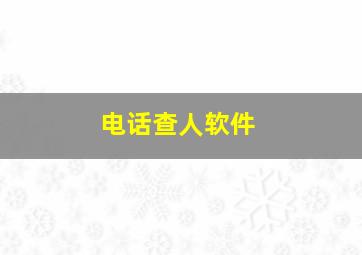 电话查人软件